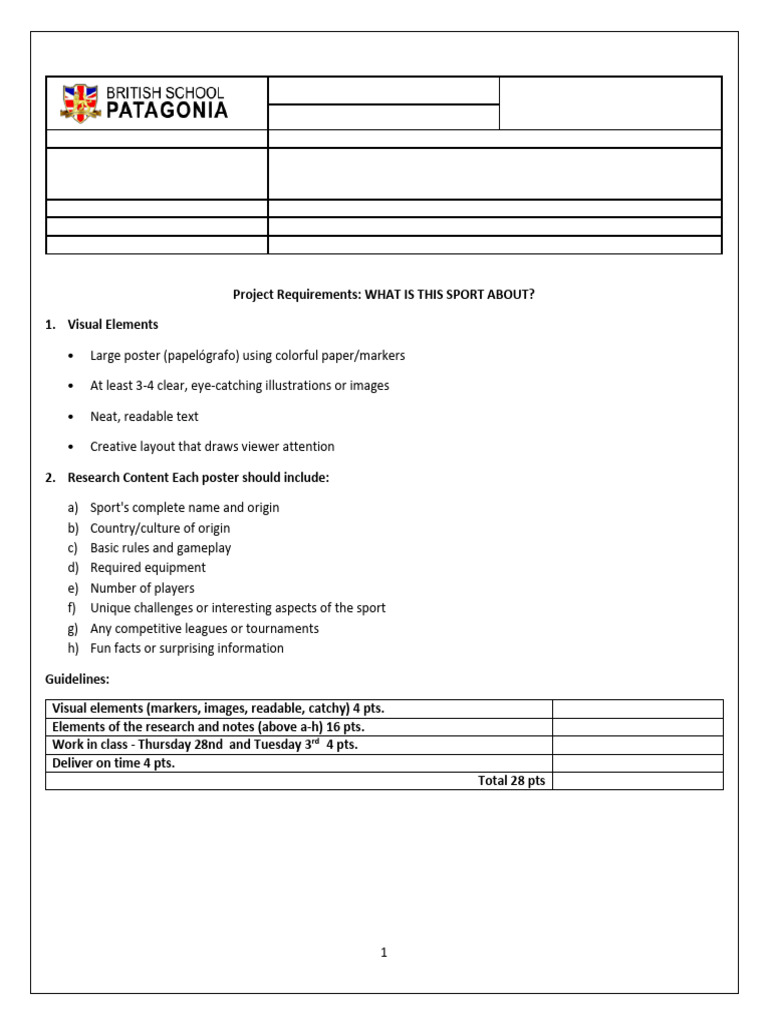 BRITISH SCHOOL
PATAGONIA

Project Requirements: WHAT IS THIS SPORT ABOUT?

1. Visual Elements

• Large poster (papelógrafo) using colorful paper/markers

• At least 3-4 clear, eye-catching illustrations or images

• Neat, readable text

• Creative layout that draws viewer attention

2. Research Content Each poster should include:

a) Sport's complete name and origin
b) Country/culture of origin
c) Basic rules and gameplay
d) Required equipment
e) Number of players
f) Unique challenges or interesting aspects of the sport
g) Any competitive leagues or tournaments
h) Fun facts or surprising information

Guidelines:

| Visual elements (markers, images, readable, catchy) 4 pts. | |
|---|---|
| Elements of the research and notes (above a-h) 16 pts. | |
| Work in class - Thursday 28nd and Tuesday 3$^{rd}$ 4 pts. | |
| Deliver on time 4 pts. | |
| Total 28 pts | |

1